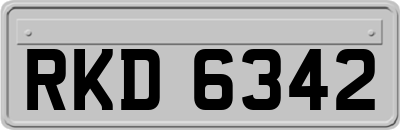 RKD 6342